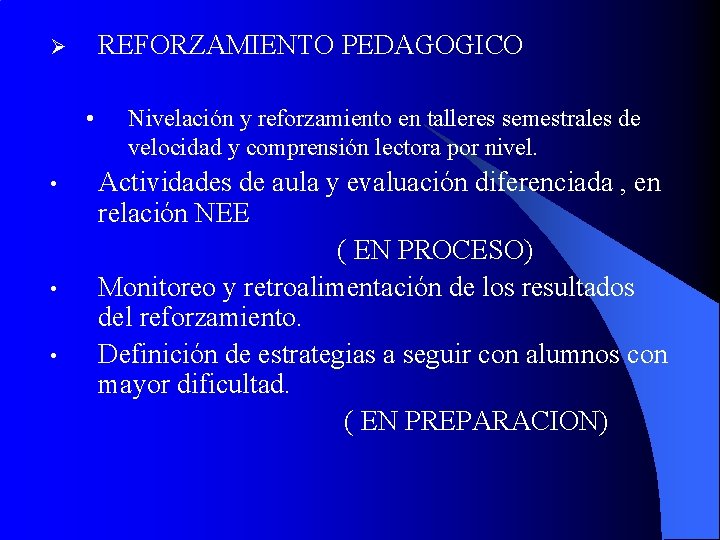 ➢ REFORZAMIENTO PEDAGOGICO

• Nivelación y reforzamiento en talleres semestrales de velocidad y comprensión lectora por nivel.

• Actividades de aula y evaluación diferenciada , en relación NEE

( EN PROCESO)

• Monitoreo y retroalimentación de los resultados del reforzamiento.

• Definición de estrategias a seguir con alumnos con mayor dificultad.

( EN PREPARACION)